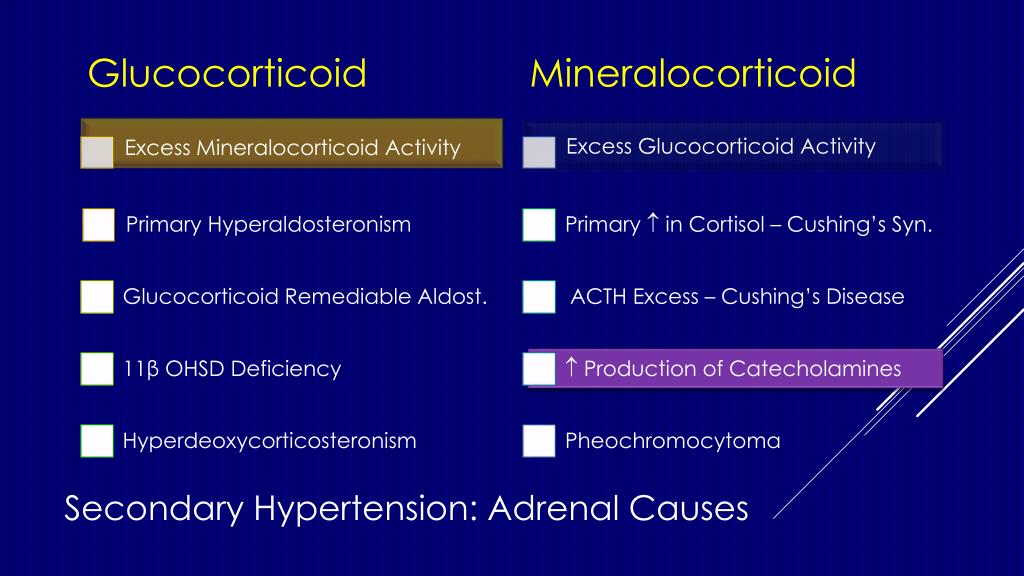 Glucocorticoid

Excess Mineralocorticoid Activity

Primary Hyperaldosteronism

Glucocorticoid Remediable Aldost.

11β OHSD Deficiency

Hyperdeoxycorticosteronism

Mineralocorticoid

Excess Glucocorticoid Activity

Primary ↑ in Cortisol – Cushing's Syn.

ACTH Excess – Cushing's Disease

↑ Production of Catecholamines

Pheochromocytoma

Secondary Hypertension: Adrenal Causes